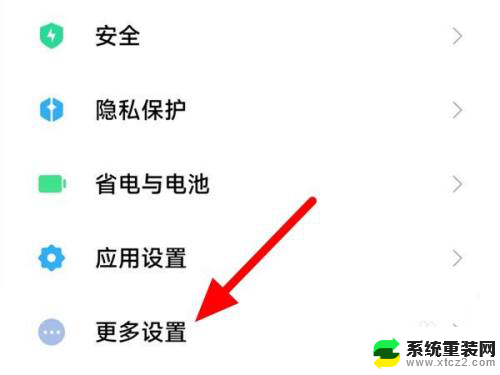 安全

隐私保护

省电与电池

应用设置

更多设置

系统重装网
www.xtcz2.com